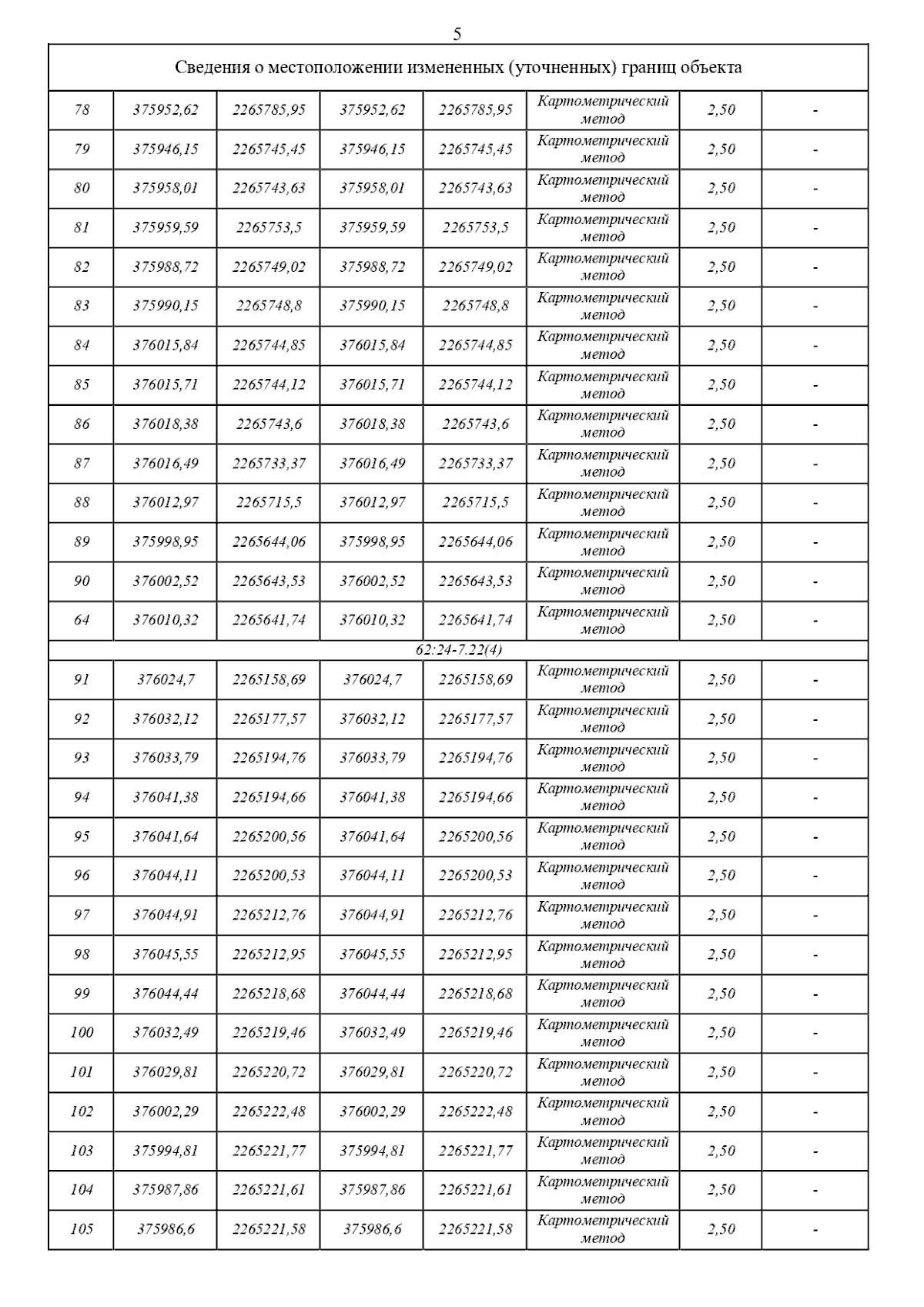 5

| Сведения о местоположении измененных (уточненных) границ объекта | | | | | | | |
|---|---|---|---|---|---|---|---|
| 78 | 375952,62 | 2265785,95 | 375952,62 | 2265785,95 | Картометрический метод | 2,50 | - |
| 79 | 375946,15 | 2265745,45 | 375946,15 | 2265745,45 | Картометрический метод | 2,50 | - |
| 80 | 375958,01 | 2265743,63 | 375958,01 | 2265743,63 | Картометрический метод | 2,50 | - |
| 81 | 375959,59 | 2265753,5 | 375959,59 | 2265753,5 | Картометрический метод | 2,50 | - |
| 82 | 375988,72 | 2265749,02 | 375988,72 | 2265749,02 | Картометрический метод | 2,50 | - |
| 83 | 375990,15 | 2265748,8 | 375990,15 | 2265748,8 | Картометрический метод | 2,50 | - |
| 84 | 376015,84 | 2265744,85 | 376015,84 | 2265744,85 | Картометрический метод | 2,50 | - |
| 85 | 376015,71 | 2265744,12 | 376015,71 | 2265744,12 | Картометрический метод | 2,50 | - |
| 86 | 376018,38 | 2265743,6 | 376018,38 | 2265743,6 | Картометрический метод | 2,50 | - |
| 87 | 376016,49 | 2265733,37 | 376016,49 | 2265733,37 | Картометрический метод | 2,50 | - |
| 88 | 376012,97 | 2265715,5 | 376012,97 | 2265715,5 | Картометрический метод | 2,50 | - |
| 89 | 375998,95 | 2265644,06 | 375998,95 | 2265644,06 | Картометрический метод | 2,50 | - |
| 90 | 376002,52 | 2265643,53 | 376002,52 | 2265643,53 | Картометрический метод | 2,50 | - |
| 64 | 376010,32 | 2265641,74 | 376010,32 | 2265641,74 | Картометрический метод | 2,50 | - |
| 62:24-7.22(4) | | | | | | | |
| 91 | 376024,7 | 2265158,69 | 376024,7 | 2265158,69 | Картометрический метод | 2,50 | - |
| 92 | 376032,12 | 2265177,57 | 376032,12 | 2265177,57 | Картометрический метод | 2,50 | - |
| 93 | 376033,79 | 2265194,76 | 376033,79 | 2265194,76 | Картометрический метод | 2,50 | - |
| 94 | 376041,38 | 2265194,66 | 376041,38 | 2265194,66 | Картометрический метод | 2,50 | - |
| 95 | 376041,64 | 2265200,56 | 376041,64 | 2265200,56 | Картометрический метод | 2,50 | - |
| 96 | 376044,11 | 2265200,53 | 376044,11 | 2265200,53 | Картометрический метод | 2,50 | - |
| 97 | 376044,91 | 2265212,76 | 376044,91 | 2265212,76 | Картометрический метод | 2,50 | - |
| 98 | 376045,55 | 2265212,95 | 376045,55 | 2265212,95 | Картометрический метод | 2,50 | - |
| 99 | 376044,44 | 2265218,68 | 376044,44 | 2265218,68 | Картометрический метод | 2,50 | - |
| 100 | 376032,49 | 2265219,46 | 376032,49 | 2265219,46 | Картометрический метод | 2,50 | - |
| 101 | 376029,81 | 2265220,72 | 376029,81 | 2265220,72 | Картометрический метод | 2,50 | - |
| 102 | 376002,29 | 2265222,48 | 376002,29 | 2265222,48 | Картометрический метод | 2,50 | - |
| 103 | 375994,81 | 2265221,77 | 375994,81 | 2265221,77 | Картометрический метод | 2,50 | - |
| 104 | 375987,86 | 2265221,61 | 375987,86 | 2265221,61 | Картометрический метод | 2,50 | - |
| 105 | 375986,6 | 2265221,58 | 375986,6 | 2265221,58 | Картометрический метод | 2,50 | - |